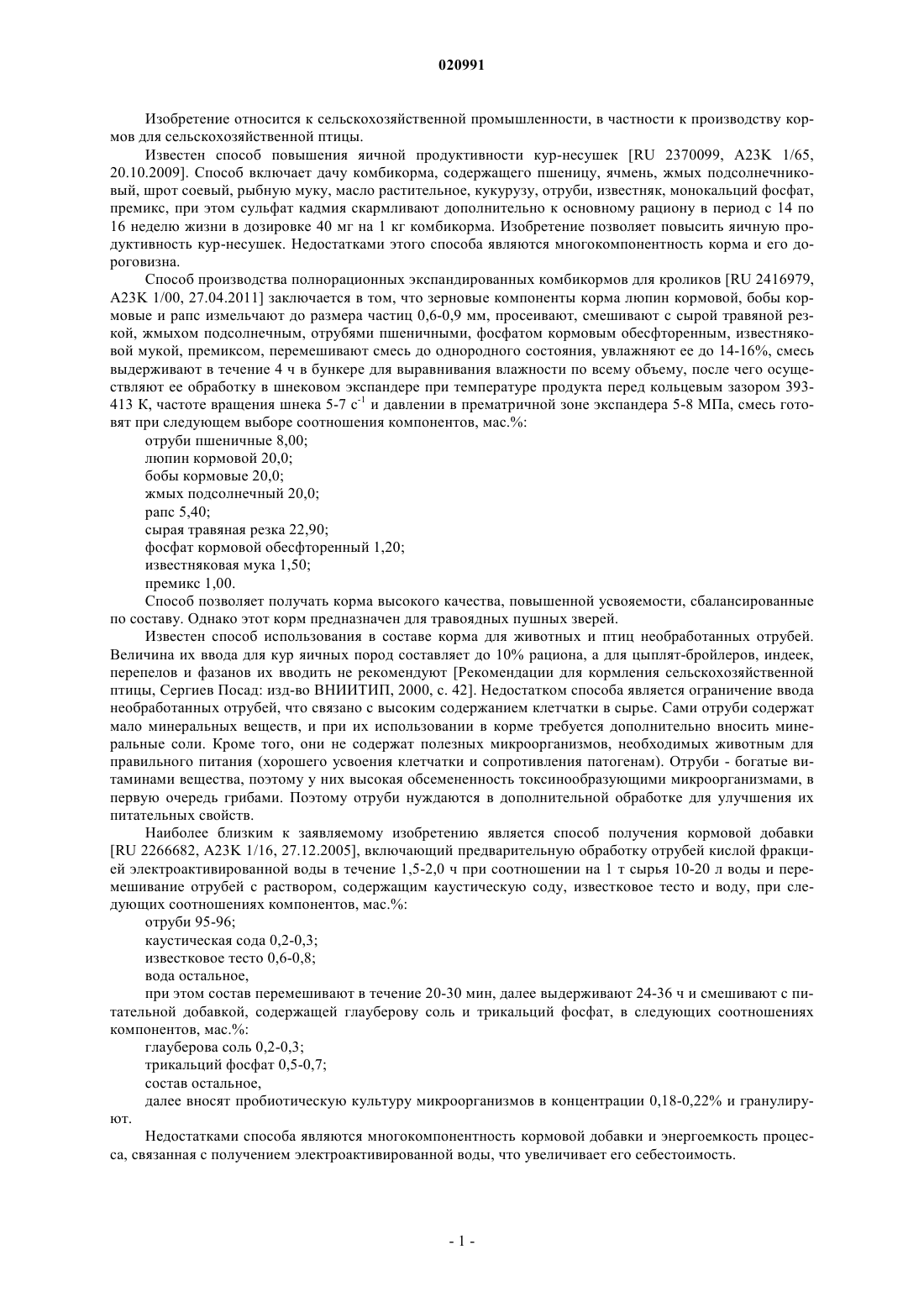 020991

Изобретение относится к сельскохозяйственной промышленности, в частности к производству кормов для сельскохозяйственной птицы.

Известен способ повышения яичной продуктивности кур-несушек [RU 2370099, A23K 1/65, 20.10.2009]. Способ включает дачу комбикорма, содержащего пшеницу, ячмень, жмых подсолнечниковый, шрот соевый, рыбную муку, масло растительное, кукурузу, отруби, известняк, монокальций фосфат, премикс, при этом сульфат кадмия скармливают дополнительно к основному рациону в период с 14 по 16 неделю жизни в дозировке 40 мг на 1 кг комбикорма. Изобретение позволяет повысить яичную продуктивность кур-несушек. Недостатками этого способа являются многокомпонентность корма и его дороговизна.

Способ производства полнорационных экспандированных комбикормов для кроликов [RU 2416979, A23K 1/00, 27.04.2011] заключается в том, что зерновые компоненты корма люпин кормовой, бобы кормовые и рапс измельчают до размера частиц 0,6-0,9 мм, просеивают, смешивают с сырой травяной резкой, жмыхом подсолнечным, отрубями пшеничными, фосфатом кормовым обесфторенным, известняковой мукой, премиксом, перемешивают смесь до однородного состояния, увлажняют ее до 14-16%, смесь выдерживают в течение 4 ч в бункере для выравнивания влажности по всему объему, после чего осуществляют ее обработку в шнековом экспандере при температуре продукта перед кольцевым зазором 393-413 К, частоте вращения шнека 5-7 $с^{-1}$ и давлении в прематричной зоне экспандера 5-8 МПа, смесь готовят при следующем выборе соотношения компонентов, мас.%:

отруби пшеничные 8,00;
люпин кормовой 20,0;
бобы кормовые 20,0;
жмых подсолнечный 20,0;
рапс 5,40;
сырая травяная резка 22,90;
фосфат кормовой обесфторенный 1,20;
известняковая мука 1,50;
премикс 1,00.

Способ позволяет получать корма высокого качества, повышенной усвояемости, сбалансированные по составу. Однако этот корм предназначен для травоядных пушных зверей.

Известен способ использования в составе корма для животных и птиц необработанных отрубей. Величина их ввода для кур яичных пород составляет до 10% рациона, а для цыплят-бройлеров, индеек, перепелов и фазанов их вводить не рекомендуют [Рекомендации для кормления сельскохозяйственной птицы, Сергиев Посад: изд-во ВНИИТИП, 2000, с. 42]. Недостатком способа является ограничение ввода необработанных отрубей, что связано с высоким содержанием клетчатки в сырье. Сами отруби содержат мало минеральных веществ, и при их использовании в корме требуется дополнительно вносить минеральные соли. Кроме того, они не содержат полезных микроорганизмов, необходимых животным для правильного питания (хорошего усвоения клетчатки и сопротивления патогенам). Отруби - богатые витаминами вещества, поэтому у них высокая обсемененность токсинообразующими микроорганизмами, в первую очередь грибами. Поэтому отруби нуждаются в дополнительной обработке для улучшения их питательных свойств.

Наиболее близким к заявляемому изобретению является способ получения кормовой добавки [RU 2266682, A23K 1/16, 27.12.2005], включающий предварительную обработку отрубей кислой фракцией электроактивированной воды в течение 1,5-2,0 ч при соотношении на 1 т сырья 10-20 л воды и перемешивание отрубей с раствором, содержащим каустическую соду, известковое тесто и воду, при следующих соотношениях компонентов, мас.%:

отруби 95-96;
каустическая сода 0,2-0,3;
известковое тесто 0,6-0,8;
вода остальное,

при этом состав перемешивают в течение 20-30 мин, далее выдерживают 24-36 ч и смешивают с питательной добавкой, содержащей глауберову соль и трикальций фосфат, в следующих соотношениях компонентов, мас.%:

глауберова соль 0,2-0,3;
трикальций фосфат 0,5-0,7;
состав остальное,

далее вносят пробиотическую культуру микроорганизмов в концентрации 0,18-0,22% и гранулируют.

Недостатками способа являются многокомпонентность кормовой добавки и энергоемкость процесса, связанная с получением электроактивированной воды, что увеличивает его себестоимость.

- 1 -